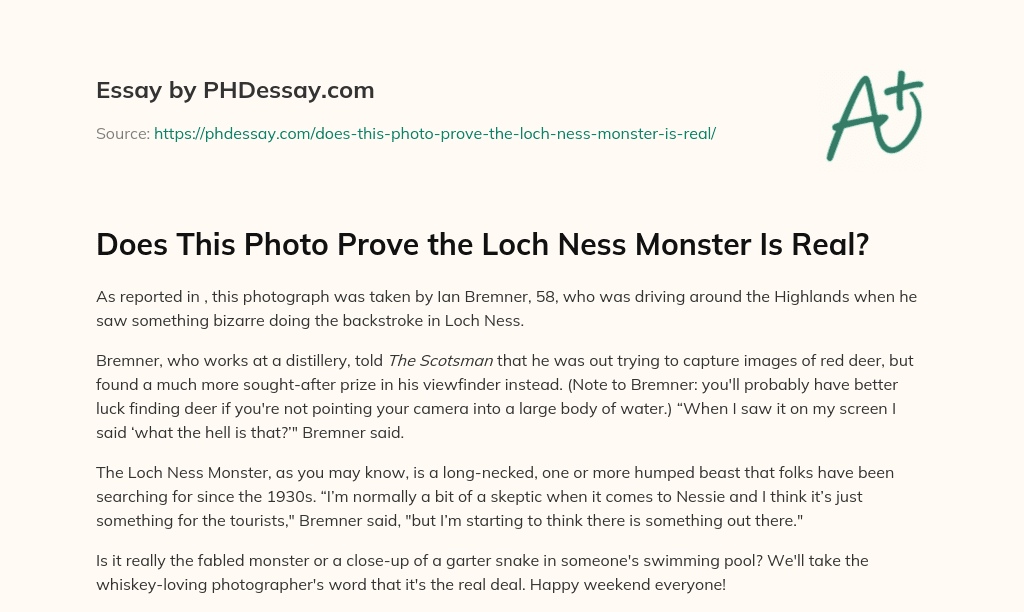 Essay by PHDessay.com

Source: https://phdessay.com/does-this-photo-prove-the-loch-ness-monster-is-real/

A+

Does This Photo Prove the Loch Ness Monster Is Real?

As reported in , this photograph was taken by Ian Bremner, 58, who was driving around the Highlands when he saw something bizarre doing the backstroke in Loch Ness.

Bremner, who works at a distillery, told The Scotsman that he was out trying to capture images of red deer, but found a much more sought-after prize in his viewfinder instead. (Note to Bremner: you'll probably have better luck finding deer if you're not pointing your camera into a large body of water.) "When I saw it on my screen I said 'what the hell is that?'" Bremner said.

The Loch Ness Monster, as you may know, is a long-necked, one or more humped beast that folks have been searching for since the 1930s. "I'm normally a bit of a skeptic when it comes to Nessie and I think it's just something for the tourists," Bremner said, "but I'm starting to think there is something out there."

Is it really the fabled monster or a close-up of a garter snake in someone's swimming pool? We'll take the whiskey-loving photographer's word that it's the real deal. Happy weekend everyone!